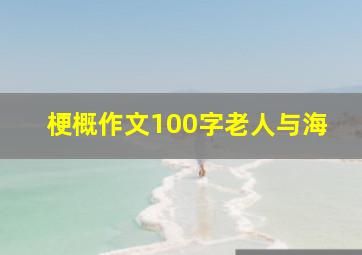 梗概作文100字老人与海